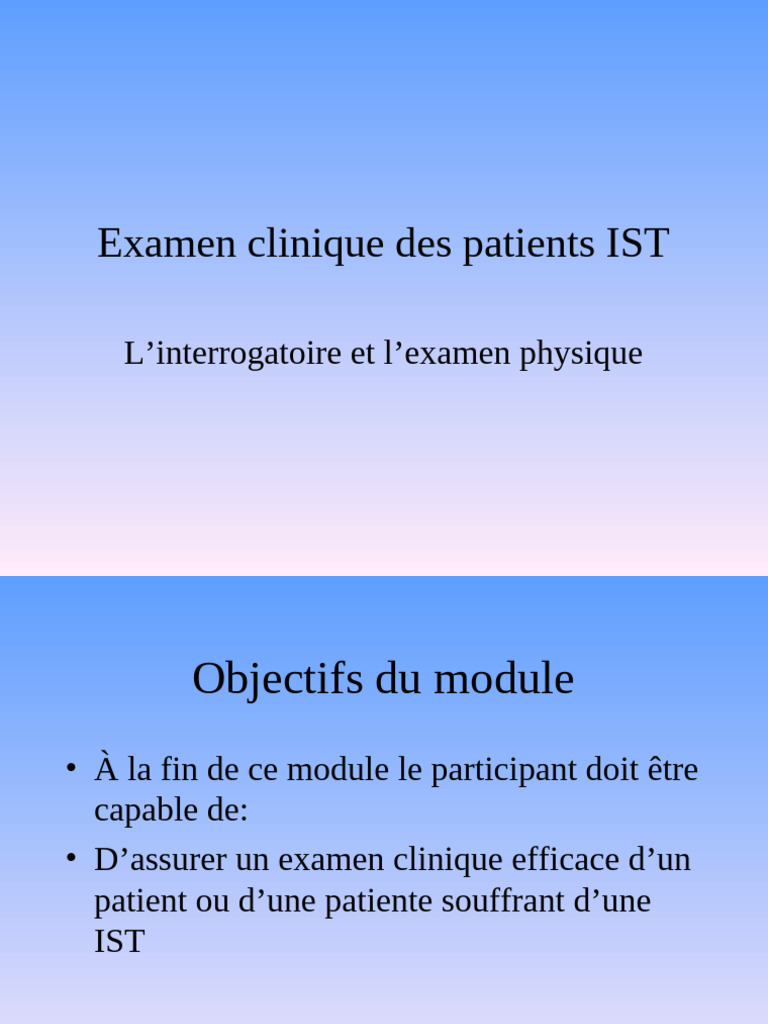 Examen clinique des patients IST

L’interrogatoire et l’examen physique

Objectifs du module

• À la fin de ce module le participant doit être capable de:

• D’assurer un examen clinique efficace d’un patient ou d’une patiente souffrant d’une IST